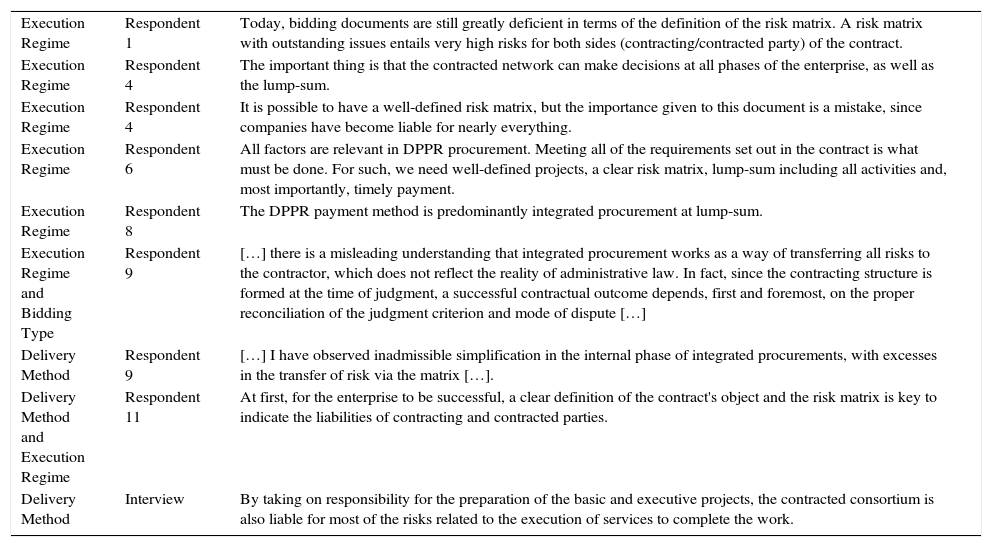 | | | |
|---|---|---|
| Execution Regime | Respondent 1 | Today, bidding documents are still greatly deficient in terms of the definition of the risk matrix. A risk matrix with outstanding issues entails very high risks for both sides (contracting/contracted party) of the contract. |
| Execution Regime | Respondent 4 | The important thing is that the contracted network can make decisions at all phases of the enterprise, as well as the lump-sum. |
| Execution Regime | Respondent 4 | It is possible to have a well-defined risk matrix, but the importance given to this document is a mistake, since companies have become liable for nearly everything. |
| Execution Regime | Respondent 6 | All factors are relevant in DPPR procurement. Meeting all of the requirements set out in the contract is what must be done. For such, we need well-defined projects, a clear risk matrix, lump-sum including all activities and, most importantly, timely payment. |
| Execution Regime | Respondent 8 | The DPPR payment method is predominantly integrated procurement at lump-sum. |
| Execution Regime and Bidding Type | Respondent 9 | […] there is a misleading understanding that integrated procurement works as a way of transferring all risks to the contractor, which does not reflect the reality of administrative law. In fact, since the contracting structure is formed at the time of judgment, a successful contractual outcome depends, first and foremost, on the proper reconciliation of the judgment criterion and mode of dispute […] |
| Delivery Method | Respondent 9 | […] I have observed inadmissible simplification in the internal phase of integrated procurements, with excesses in the transfer of risk via the matrix […]. |
| Delivery Method and Execution Regime | Respondent 11 | At first, for the enterprise to be successful, a clear definition of the contract's object and the risk matrix is key to indicate the liabilities of contracting and contracted parties. |
| Delivery Method | Interview | By taking on responsibility for the preparation of the basic and executive projects, the contracted consortium is also liable for most of the risks related to the execution of services to complete the work. |